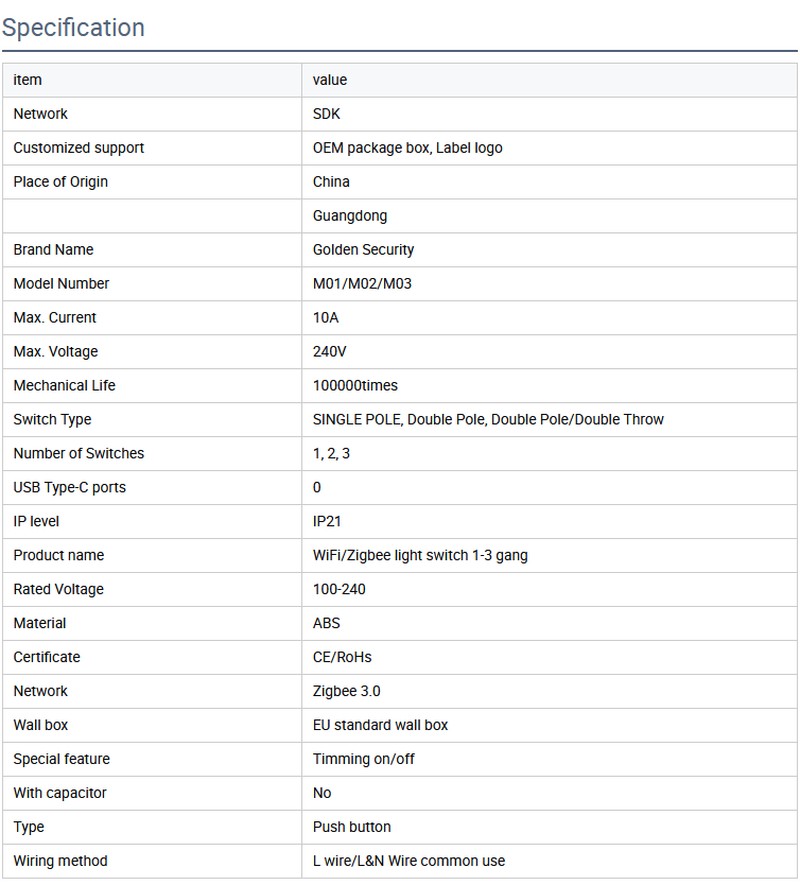 Specification

| item | value |
|---|---|
| Network | SDK |
| Customized support | OEM package box, Label logo |
| Place of Origin | China |
|  | Guangdong |
| Brand Name | Golden Security |
| Model Number | M01/M02/M03 |
| Max. Current | 10A |
| Max. Voltage | 240V |
| Mechanical Life | 100000times |
| Switch Type | SINGLE POLE, Double Pole, Double Pole/Double Throw |
| Number of Switches | 1, 2, 3 |
| USB Type-C ports | 0 |
| IP level | IP21 |
| Product name | WiFi/Zigbee light switch 1-3 gang |
| Rated Voltage | 100-240 |
| Material | ABS |
| Certificate | CE/RoHs |
| Network | Zigbee 3.0 |
| Wall box | EU standard wall box |
| Special feature | Timming on/off |
| With capacitor | No |
| Type | Push button |
| Wiring method | L wire/L&N Wire common use |